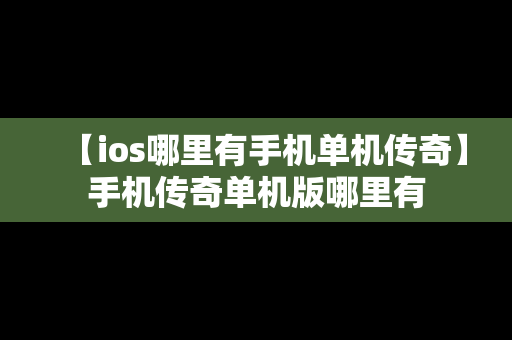 【ios哪里有手机单机传奇】手机传奇单机版哪里有